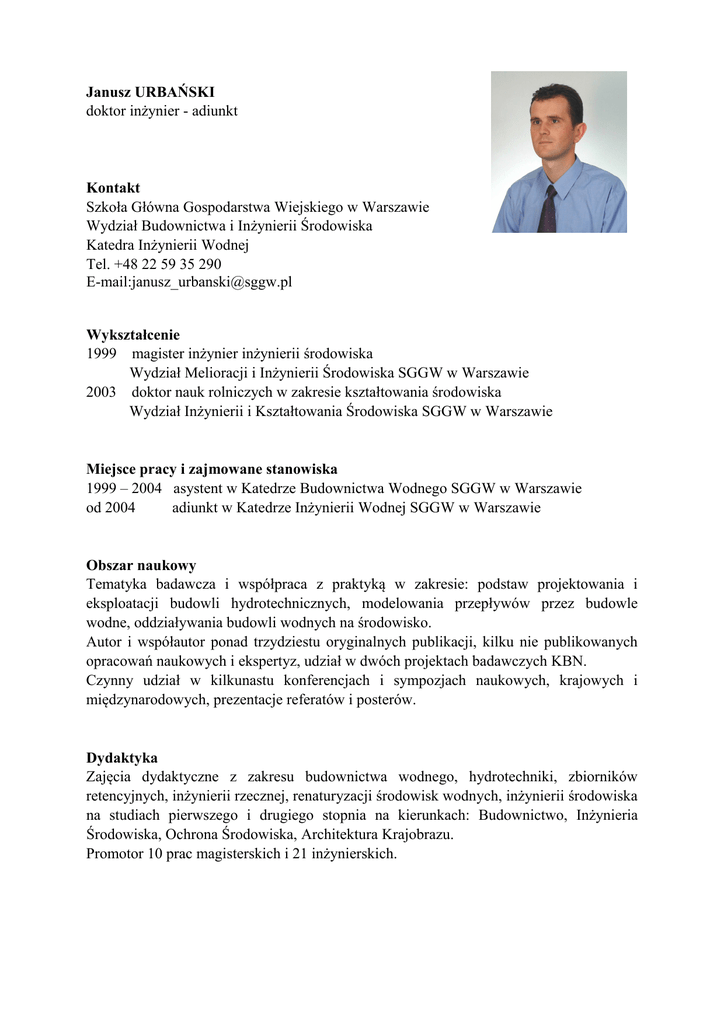 Janusz URBAŃSKI
doktor inżynier - adiunkt

Kontakt
Szkoła Główna Gospodarstwa Wiejskiego w Warszawie
Wydział Budownictwa i Inżynierii Środowiska
Katedra Inżynierii Wodnej
Tel. +48 22 59 35 290
E-mail:janusz_urbanski@sggw.pl

Wykształcenie
1999 magister inżynier inżynierii środowiska
Wydział Melioracji i Inżynierii Środowiska SGGW w Warszawie
2003 doktor nauk rolniczych w zakresie kształtowania środowiska
Wydział Inżynierii i Kształtowania Środowiska SGGW w Warszawie

Miejsce pracy i zajmowane stanowiska
1999 – 2004 asystent w Katedrze Budownictwa Wodnego SGGW w Warszawie
od 2004 adiunkt w Katedrze Inżynierii Wodnej SGGW w Warszawie

Obszar naukowy
Tematyka badawcza i współpraca z praktyką w zakresie: podstaw projektowania i eksploatacji budowli hydrotechnicznych, modelowania przepływów przez budowle wodne, oddziaływania budowli wodnych na środowisko.
Autor i współautor ponad trzydziestu oryginalnych publikacji, kilku nie publikowanych opracowań naukowych i ekspertyz, udział w dwóch projektach badawczych KBN.
Czynny udział w kilkunastu konferencjach i sympozjach naukowych, krajowych i międzynarodowych, prezentacje referatów i posterów.

Dydaktyka
Zajęcia dydaktyczne z zakresu budownictwa wodnego, hydrotechniki, zbiorników retencyjnych, inżynierii rzecznej, renaturyzacji środowisk wodnych, inżynierii środowiska na studiach pierwszego i drugiego stopnia na kierunkach: Budownictwo, Inżynieria Środowiska, Ochrona Środowiska, Architektura Krajobrazu.
Promotor 10 prac magisterskich i 21 inżynierskich.